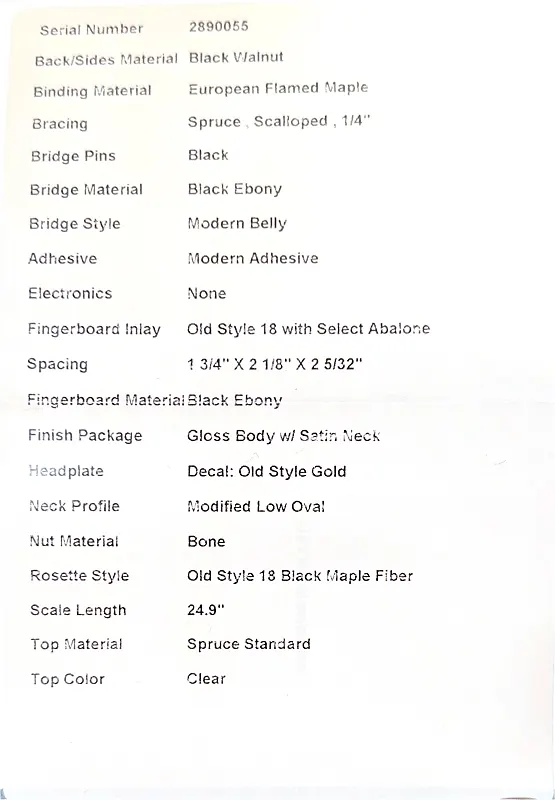 Serial Number 2890055
Back/Sides Material Black Walnut
Binding Material European Flamed Maple
Bracing Spruce , Scalloped , 1/4"
Bridge Pins Black
Bridge Material Black Ebony
Bridge Style Modern Belly
Adhesive Modern Adhesive
Electronics None
Fingerboard Inlay Old Style 18 with Select Abalone
Spacing 1 3/4" X 2 1/8" X 2 5/32"
Fingerboard Material Black Ebony
Finish Package Gloss Body w/ Satin Neck
Headplate Decal: Old Style Gold
Neck Profile Modified Low Oval
Nut Material Bone
Rosette Style Old Style 18 Black Maple Fiber
Scale Length 24.9"
Top Material Spruce Standard
Top Color Clear